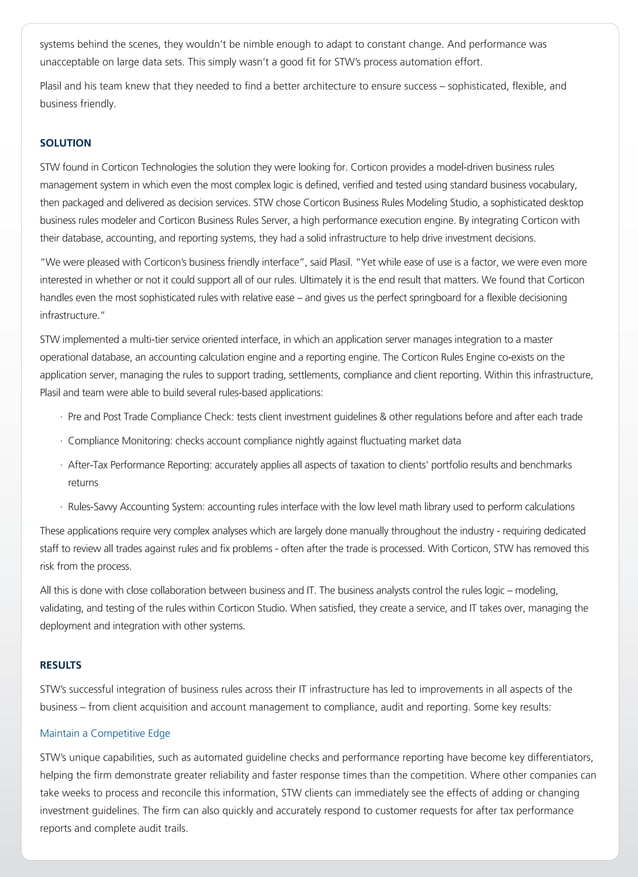 systems behind the scenes, they wouldn't be nimble enough to adapt to constant change. And performance was unacceptable on large data sets. This simply wasn't a good fit for STW's process automation effort.

Plasil and his team knew that they needed to find a better architecture to ensure success – sophisticated, flexible, and business friendly.

SOLUTION

STW found in Corticon Technologies the solution they were looking for. Corticon provides a model-driven business rules management system in which even the most complex logic is defined, verified and tested using standard business vocabulary, then packaged and delivered as decision services. STW chose Corticon Business Rules Modeling Studio, a sophisticated desktop business rules modeler and Corticon Business Rules Server, a high performance execution engine. By integrating Corticon with their database, accounting, and reporting systems, they had a solid infrastructure to help drive investment decisions.

"We were pleased with Corticon's business friendly interface", said Plasil. "Yet while ease of use is a factor, we were even more interested in whether or not it could support all of our rules. Ultimately it is the end result that matters. We found that Corticon handles even the most sophisticated rules with relative ease – and gives us the perfect springboard for a flexible decisioning infrastructure."

STW implemented a multi-tier service oriented interface, in which an application server manages integration to a master operational database, an accounting calculation engine and a reporting engine. The Corticon Rules Engine co-exists on the application server, managing the rules to support trading, settlements, compliance and client reporting. Within this infrastructure, Plasil and team were able to build several rules-based applications:

· Pre and Post Trade Compliance Check: tests client investment guidelines & other regulations before and after each trade

· Compliance Monitoring: checks account compliance nightly against fluctuating market data

· After-Tax Performance Reporting: accurately applies all aspects of taxation to clients' portfolio results and benchmarks returns

· Rules-Savvy Accounting System: accounting rules interface with the low level math library used to perform calculations

These applications require very complex analyses which are largely done manually throughout the industry - requiring dedicated staff to review all trades against rules and fix problems - often after the trade is processed. With Corticon, STW has removed this risk from the process.

All this is done with close collaboration between business and IT. The business analysts control the rules logic – modeling, validating, and testing of the rules within Corticon Studio. When satisfied, they create a service, and IT takes over, managing the deployment and integration with other systems.

RESULTS

STW's successful integration of business rules across their IT infrastructure has led to improvements in all aspects of the business – from client acquisition and account management to compliance, audit and reporting. Some key results:

Maintain a Competitive Edge

STW's unique capabilities, such as automated guideline checks and performance reporting have become key differentiators, helping the firm demonstrate greater reliability and faster response times than the competition. Where other companies can take weeks to process and reconcile this information, STW clients can immediately see the effects of adding or changing investment guidelines. The firm can also quickly and accurately respond to customer requests for after tax performance reports and complete audit trails.